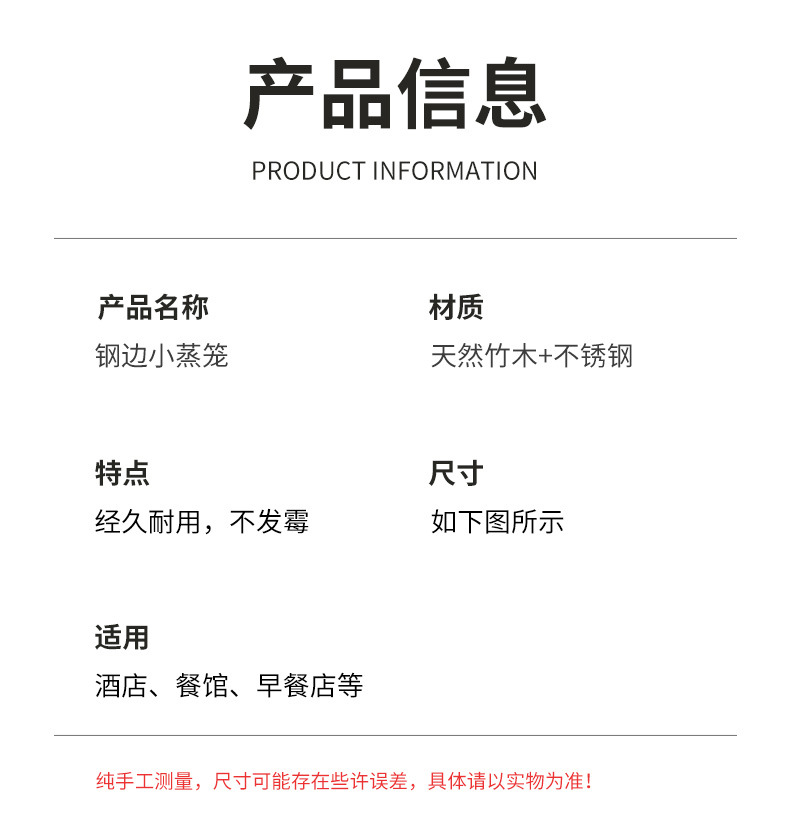 产品信息

PRODUCT INFORMATION

产品名称
钢边小蒸笼

材质
天然竹木+不锈钢

特点
经久耐用，不发霉

尺寸
如下图所示

适用
酒店、餐馆、早餐店等

纯手工测量，尺寸可能存在些许误差，具体请以实物为准！